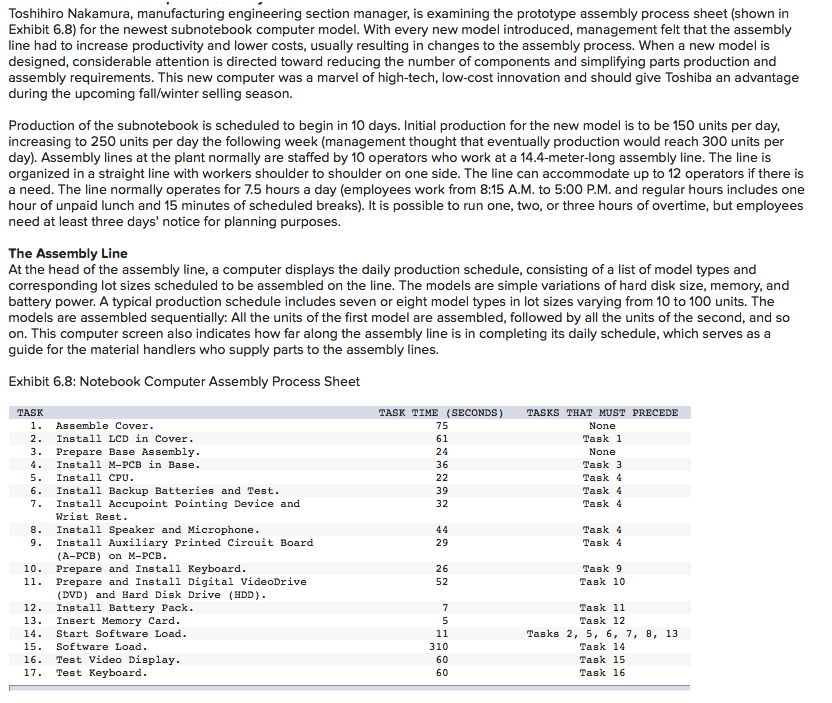 Toshihiro Nakamura, manufacturing engineering section manager, is examining the prototype assembly process sheet (shown in Exhibit 6.8) for the newest subnotebook computer model. With every new model introduced, management felt that the assembly line had to increase productivity and lower costs, usually resulting in changes to the assembly process. When a new model is designed, considerable attention is directed toward reducing the number of components and simplifying parts production and assembly requirements. This new computer was a marvel of high-tech, low-cost innovation and should give Toshiba an advantage during the upcoming fall/winter selling season.

Production of the subnotebook is scheduled to begin in 10 days. Initial production for the new model is to be 150 units per day, increasing to 250 units per day the following week (management thought that eventually production would reach 300 units per day). Assembly lines at the plant normally are staffed by 10 operators who work at a 14.4-meter-long assembly line. The line is organized in a straight line with workers shoulder to shoulder on one side. The line can accommodate up to 12 operators if there is a need. The line normally operates for 7.5 hours a day (employees work from 8:15 A.M. to 5:00 P.M. and regular hours includes one hour of unpaid lunch and 15 minutes of scheduled breaks). It is possible to run one, two, or three hours of overtime, but employees need at least three days' notice for planning purposes.

The Assembly Line
At the head of the assembly line, a computer displays the daily production schedule, consisting of a list of model types and corresponding lot sizes scheduled to be assembled on the line. The models are simple variations of hard disk size, memory, and battery power. A typical production schedule includes seven or eight model types in lot sizes varying from 10 to 100 units. The models are assembled sequentially: All the units of the first model are assembled, followed by all the units of the second, and so on. This computer screen also indicates how far along the assembly line is in completing its daily schedule, which serves as a guide for the material handlers who supply parts to the assembly lines.

Exhibit 6.8: Notebook Computer Assembly Process Sheet

| TASK | TASK TIME (SECONDS) | TASKS THAT MUST PRECEDE |
|---|---|---|
| 1. Assemble Cover. | 75 | None |
| 2. Install LCD in Cover. | 61 | Task 1 |
| 3. Prepare Base Assembly. | 24 | None |
| 4. Install M-PCB in Base. | 36 | Task 3 |
| 5. Install CPU. | 22 | Task 4 |
| 6. Install Backup Batteries and Test. | 39 | Task 4 |
| 7. Install Accupoint Pointing Device and Wrist Rest. | 32 | Task 4 |
| 8. Install Speaker and Microphone. | 44 | Task 4 |
| 9. Install Auxiliary Printed Circuit Board (A-PCB) on M-PCB. | 29 | Task 4 |
| 10. Prepare and Install Keyboard. | 26 | Task 9 |
| 11. Prepare and Install Digital VideoDrive (DVD) and Hard Disk Drive (HDD). | 52 | Task 10 |
| 12. Install Battery Pack. | 7 | Task 11 |
| 13. Insert Memory Card. | 5 | Task 12 |
| 14. Start Software Load. | 11 | Tasks 2, 5, 6, 7, 8, 13 |
| 15. Software Load. | 310 | Task 14 |
| 16. Test Video Display. | 60 | Task 15 |
| 17. Test Keyboard. | 60 | Task 16 |